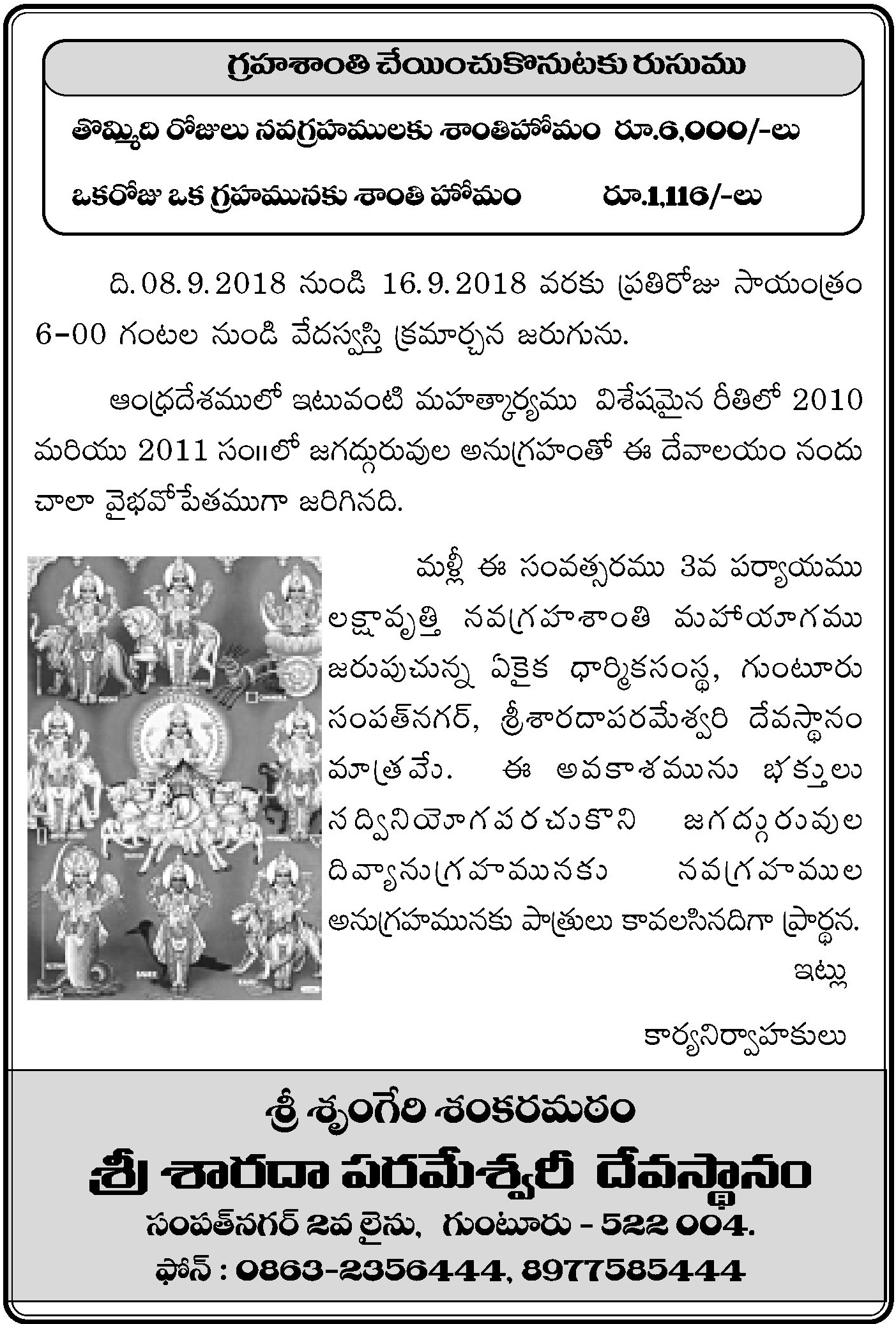 గ్రహశాంతి చేయించుకొనుటకు రుసుము

తొమ్మిది రోజులు నవగ్రహములకు శాంతిహోమం రూ.6,000/-లు

ఒకరోజు ఒక గ్రహమునకు శాంతి హోమం రూ.1,116/-లు

ది.08.9.2018 నుండి 16.9.2018 వరకు ప్రతిరోజు సాయంత్రం 6-00 గంటల నుండి వేదస్వస్తి క్రమార్చన జరుగును.

ఆంధ్రదేశములో ఇటువంటి మహత్కార్యము విశేషమైన రీతిలో 2010 మరియు 2011 సం॥లో జగద్గురువుల అనుగ్రహంతో ఈ దేవాలయం నందు చాలా వైభవోపేతముగా జరిగినది.

మళ్లీ ఈ సంవత్సరము 3వ పర్యాయము లక్షావృత్తి నవగ్రహశాంతి మహాయాగము జరుపుచున్న ఏకైక ధార్మికసంస్థ, గుంటూరు సంపత్‌నగర్, శ్రీశారదాపరమేశ్వరి దేవస్థానం మాత్రమే. ఈ అవకాశమును భక్తులు సద్వినియోగపరచుకొని జగద్గురువుల దివ్యానుగ్రహమునకు నవగ్రహముల అనుగ్రహమునకు పాత్రులు కావలసినదిగా ప్రార్థన.

ఇట్లు

కార్యనిర్వాహకులు

శ్రీ శృంగేరి శంకరమఠం

శ్రీ శారదా పరమేశ్వరీ దేవస్థానం

సంపత్‌నగర్ 2వ లైను, గుంటూరు - 522 004.

ఫోన్ : 0863-2356444, 8977585444